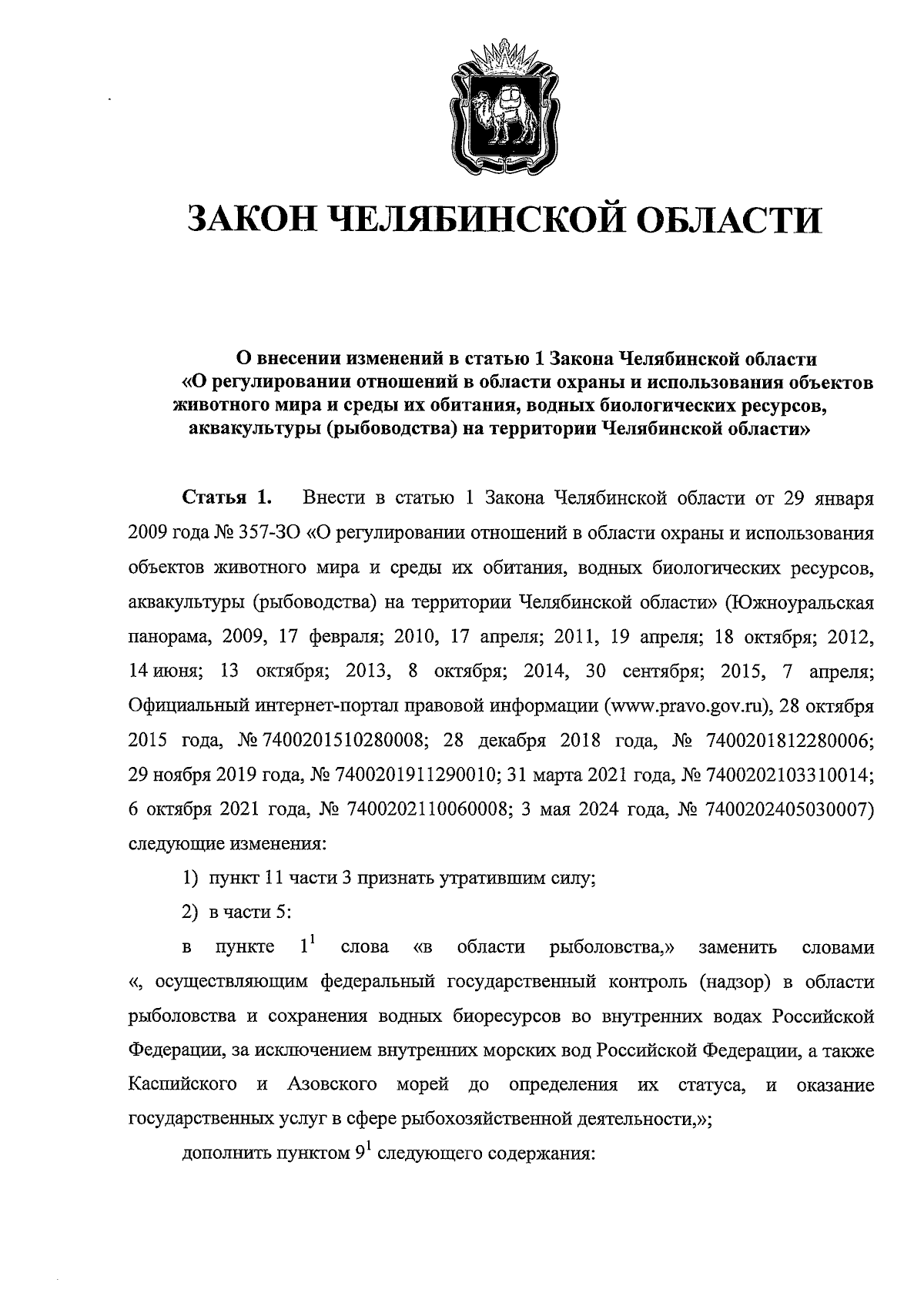 ЗАКОН ЧЕЛЯБИНСКОЙ ОБЛАСТИ

О внесении изменений в статью 1 Закона Челябинской области «О регулировании отношений в области охраны и использования объектов животного мира и среды их обитания, водных биологических ресурсов, аквакультуры (рыбоводства) на территории Челябинской области»

Статья 1. Внести в статью 1 Закона Челябинской области от 29 января 2009 года № 357-ЗО «О регулировании отношений в области охраны и использования объектов животного мира и среды их обитания, водных биологических ресурсов, аквакультуры (рыбоводства) на территории Челябинской области» (Южноуральская панорама, 2009, 17 февраля; 2010, 17 апреля; 2011, 19 апреля; 18 октября; 2012, 14 июня; 13 октября; 2013, 8 октября; 2014, 30 сентября; 2015, 7 апреля; Официальный интернет-портал правовой информации (www.pravo.gov.ru), 28 октября 2015 года, № 7400201510280008; 28 декабря 2018 года, № 7400201812280006; 29 ноября 2019 года, № 7400201911290010; 31 марта 2021 года, № 7400202103310014; 6 октября 2021 года, № 7400202110060008; 3 мая 2024 года, № 7400202405030007) следующие изменения:

1) пункт 11 части 3 признать утратившим силу;

2) в части 5:

в пункте $1^1$ слова «в области рыболовства,» заменить словами «, осуществляющим федеральный государственный контроль (надзор) в области рыболовства и сохранения водных биоресурсов во внутренних водах Российской Федерации, за исключением внутренних морских вод Российской Федерации, а также Каспийского и Азовского морей до определения их статуса, и оказание государственных услуг в сфере рыбохозяйственной деятельности,»;

дополнить пунктом $9^1$ следующего содержания: